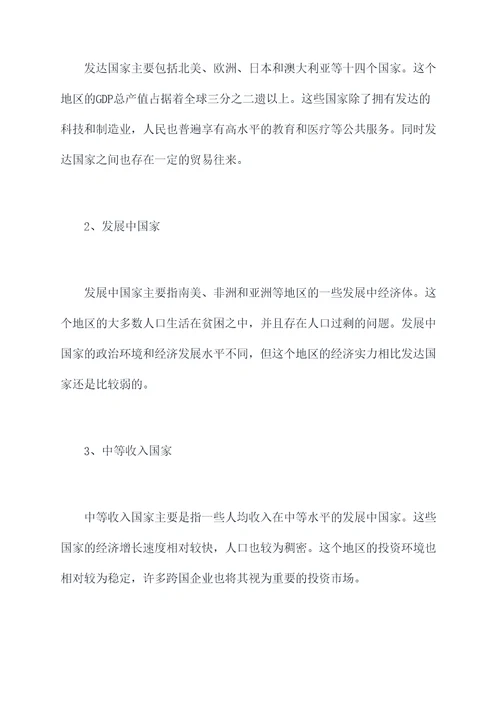 发达国家主要包括北美、欧洲、日本和澳大利亚等十四个国家。这个地区的GDP总产值占据着全球三分之二遗以上。这些国家除了拥有发达的科技和制造业，人民也普遍享有高水平的教育和医疗等公共服务。同时发达国家之间也存在一定的贸易往来。

2、发展中国家

发展中国家主要指南美、非洲和亚洲等地区的一些发展中经济体。这个地区的大多数人口生活在贫困之中，并且存在人口过剩的问题。发展中国家的政治环境和经济发展水平不同，但这个地区的经济实力相比发达国家还是比较弱的。

3、中等收入国家

中等收入国家主要是指一些人均收入在中等水平的发展中国家。这些国家的经济增长速度相对较快，人口也较为稠密。这个地区的投资环境也相对较为稳定，许多跨国企业也将其视为重要的投资市场。